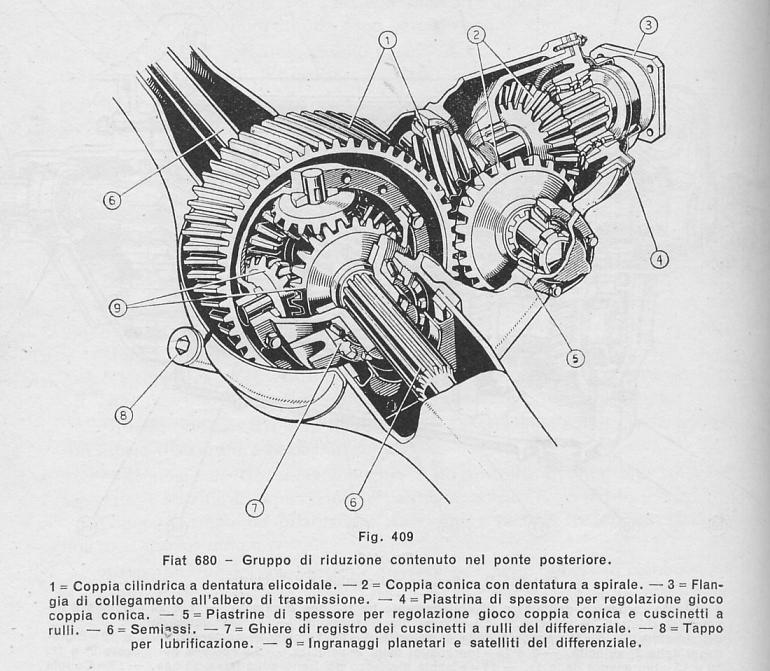 1
2
3
6
4
9
5
8
7
6

Fig. 409

Fiat 680 – Gruppo di riduzione contenuto nel ponte posteriore.

1 = Coppia cilindrica a dentatura elicoidale. — 2 = Coppia conica con dentatura a spirale. — 3 = Flangia di collegamento all'albero di trasmissione. — 4 = Piastrina di spessore per regolazione gioco coppia conica. — 5 = Piastrine di spessore per regolazione gioco coppia conica e cuscinetti a rulli. — 6 = Semiassi. — 7 = Ghiere di registro dei cuscinetti a rulli del differenziale. — 8 = Tappo per lubrificazione. — 9 = Ingranaggi planetari e satelliti del differenziale.